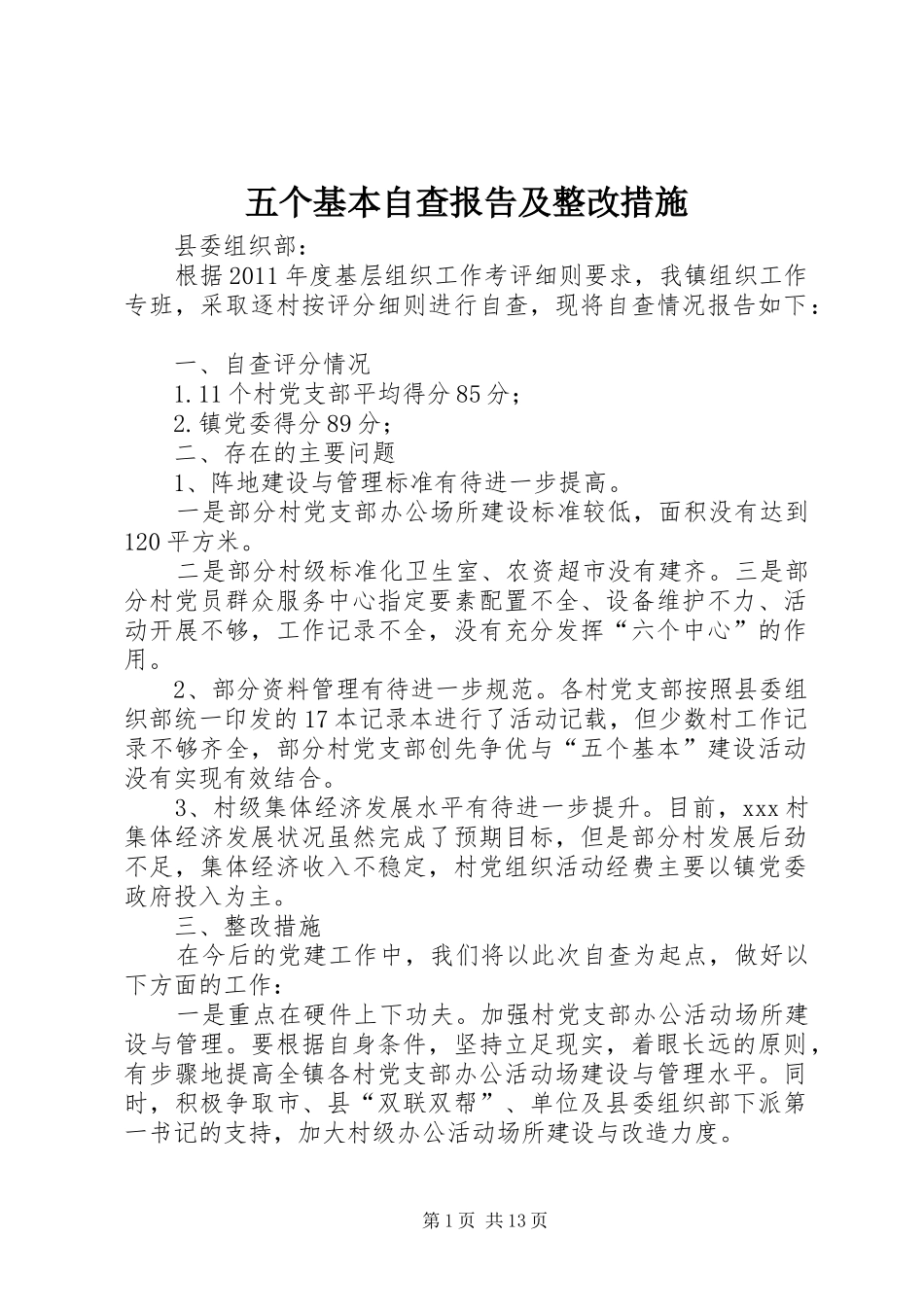 五个基本自查报告及整改措施

县委组织部：

根据2011年度基层组织工作考评细则要求，我镇组织工作专班，采取逐村按评分细则进行自查，现将自查情况报告如下：

一、自查评分情况

1.11个村党支部平均得分85分；

2.镇党委得分89分；

二、存在的主要问题

1、阵地建设与管理标准有待进一步提高。

一是部分村党支部办公场所建设标准较低，面积没有达到120平方米。

二是部分村级标准化卫生室、农资超市没有建齐。三是部分村党员群众服务中心指定要素配置不全、设备维护不力、活动开展不够，工作记录不全，没有充分发挥“六个中心”的作用。

2、部分资料管理有待进一步规范。各村党支部按照县委组织部统一印发的17本记录本进行了活动记载，但少数村工作记录不够齐全，部分村党支部创先争优与“五个基本”建设活动没有实现有效结合。

3、村级集体经济发展水平有待进一步提升。目前，xxx村集体经济发展状况虽然完成了预期目标，但是部分村发展后劲不足，集体经济收入不稳定，村党组织活动经费主要以镇党委政府投入为主。

三、整改措施

在今后的党建工作中，我们将以此次自查为起点，做好以下方面的工作：

一是重点在硬件上下功夫。加强村党支部办公活动场所建设与管理。要根据自身条件，坚持立足现实，着眼长远的原则，有步骤地提高全镇各村党支部办公活动场建设与管理水平。同时，积极争取市、县“双联双帮”、单位及县委组织部下派第一书记的支持，加大村级办公活动场所建设与改造力度。

第1页 共13页